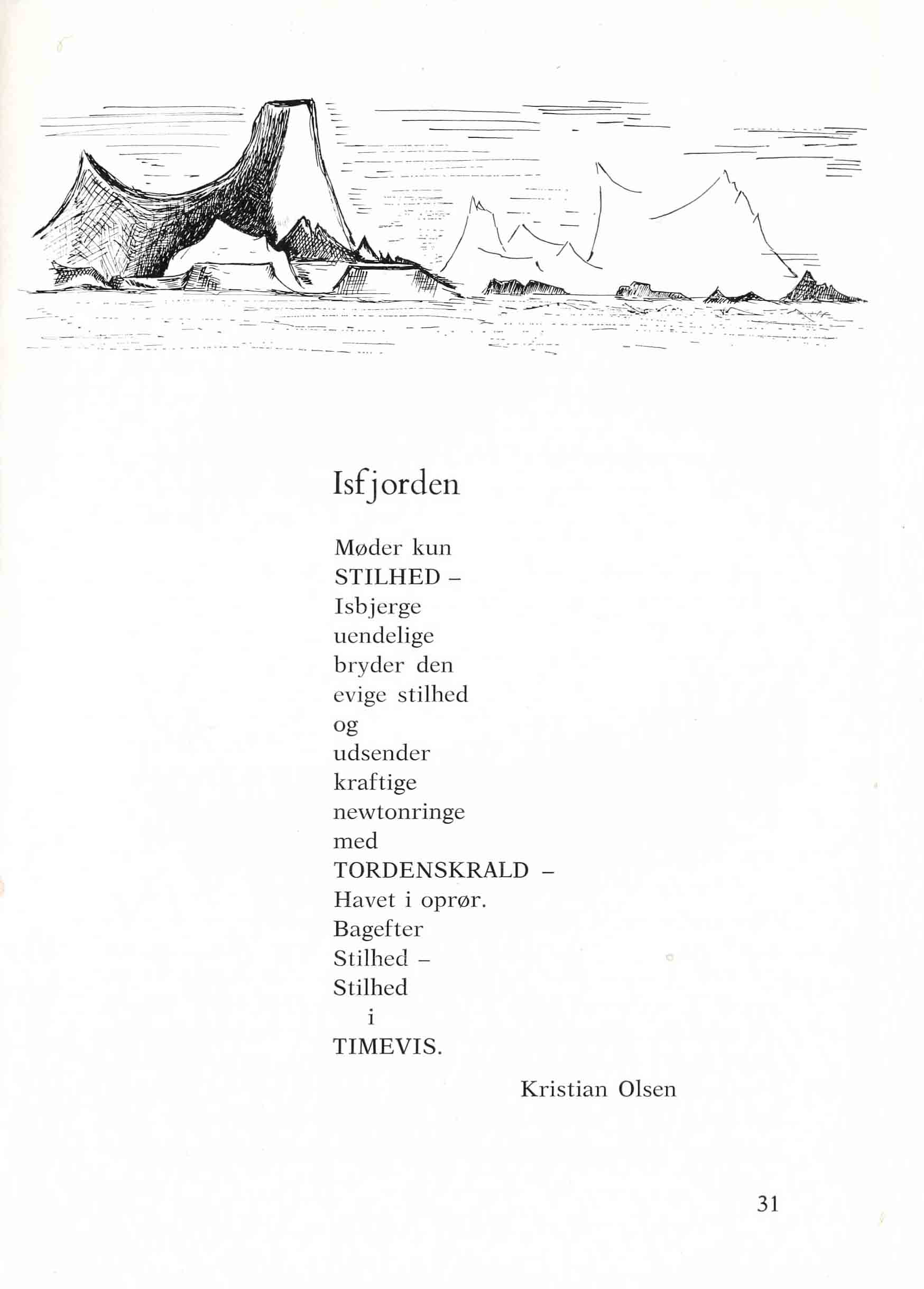 Isfjorden

Møder kun
STILHED –
Isbjerge
uendelige
bryder den
evige stilhed
og
udsender
kraftige
newtonringe
med
TORDENSKRALD –
Havet i oprør.
Bagefter
Stilhed –
Stilhed
i
TIMEVIS.

Kristian Olsen

31